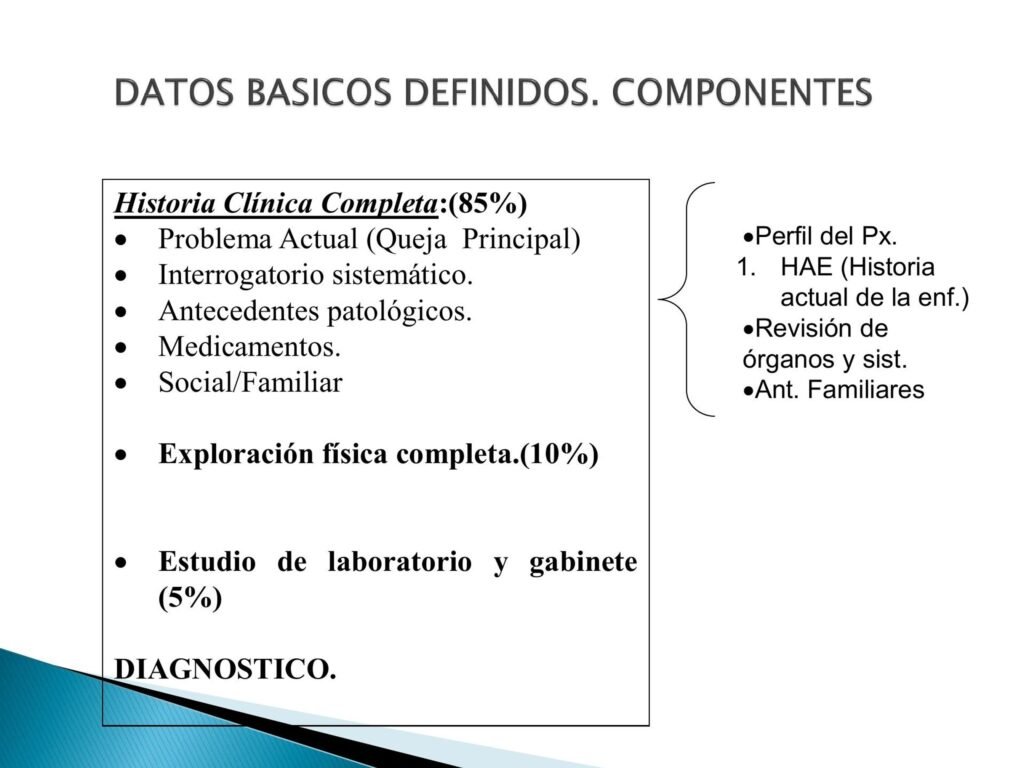 DATOS BASICOS DEFINIDOS. COMPONENTES

Historia Clínica Completa:(85%)
• Problema Actual (Queja Principal)
• Interrogatorio sistemático.
• Antecedentes patológicos.
• Medicamentos.
• Social/Familiar

• Exploración física completa.(10%)

• Estudio de laboratorio y gabinete (5%)

DIAGNOSTICO.

•Perfil del Px.
1. HAE (Historia actual de la enf.)
•Revisión de órganos y sist.
•Ant. Familiares